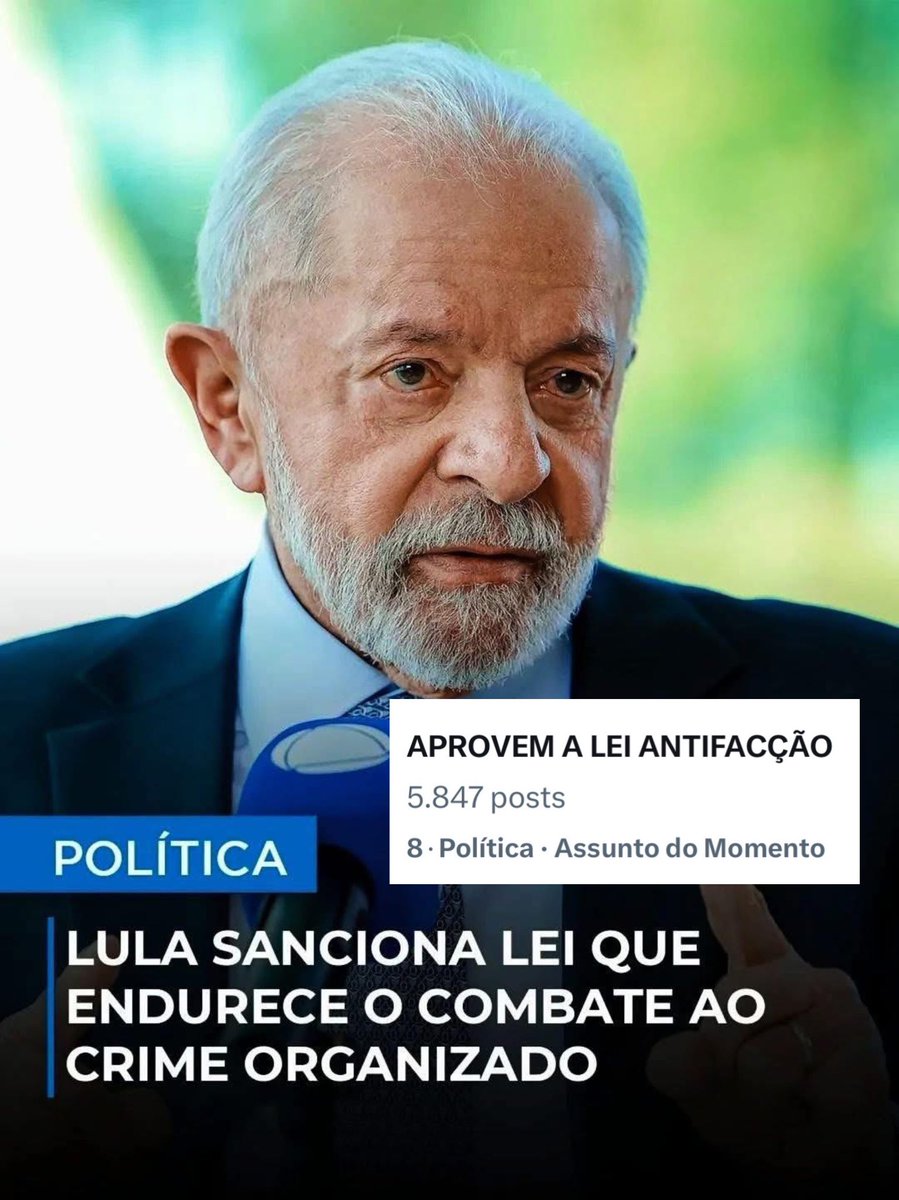 APROVEM A LEI ANTIFACÇÃO
5.847 posts
8 · Política · Assunto do Momento

POLÍTICA

LULA SANCIONA LEI QUE ENDURECE O COMBATE AO CRIME ORGANIZADO